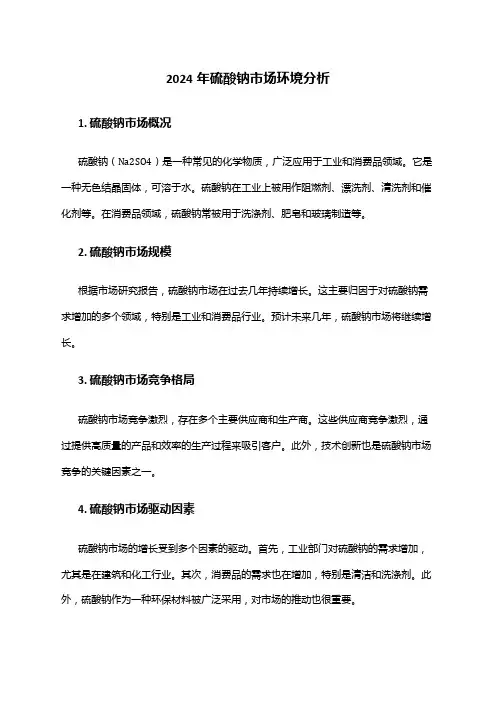 2024 年硫酸钠市场环境分析

1. 硫酸钠市场概况

硫酸钠（Na2SO4）是一种常见的化学物质，广泛应用于工业和消费品领域。它是一种无色结晶固体，可溶于水。硫酸钠在工业上被用作阻燃剂、漂洗剂、清洗剂和催化剂等。在消费品领域，硫酸钠常被用于洗涤剂、肥皂和玻璃制造等。

2. 硫酸钠市场规模

根据市场研究报告，硫酸钠市场在过去几年持续增长。这主要归因于对硫酸钠需求增加的多个领域，特别是工业和消费品行业。预计未来几年，硫酸钠市场将继续增长。

3. 硫酸钠市场竞争格局

硫酸钠市场竞争激烈，存在多个主要供应商和生产商。这些供应商竞争激烈，通过提供高质量的产品和效率的生产过程来吸引客户。此外，技术创新也是硫酸钠市场竞争的关键因素之一。

4. 硫酸钠市场驱动因素

硫酸钠市场的增长受到多个因素的驱动。首先，工业部门对硫酸钠的需求增加，尤其是在建筑和化工行业。其次，消费品的需求也在增加，特别是清洁和洗涤剂。此外，硫酸钠作为一种环保材料被广泛采用，对市场的推动也很重要。